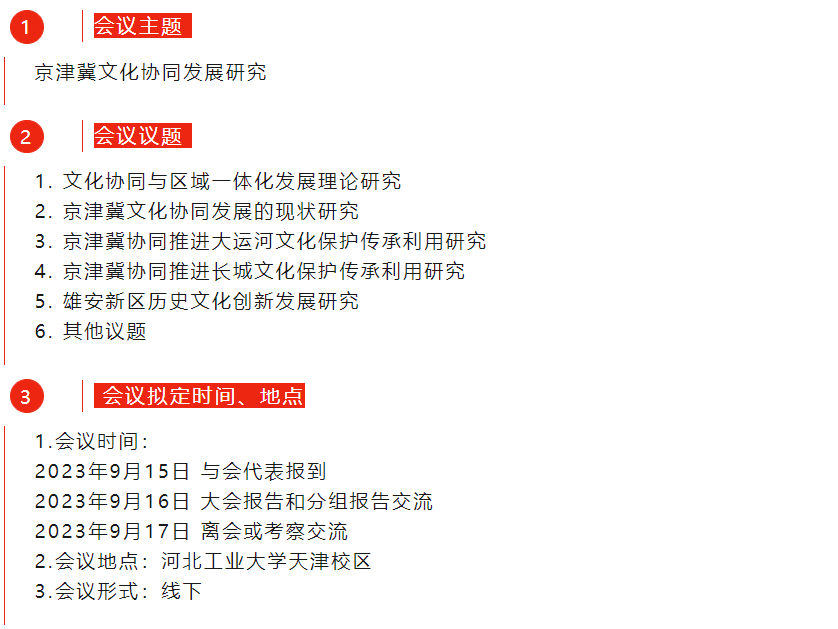 1

会议主题

京津冀文化协同发展研究

2

会议议题

1.文化协同与区域一体化发展理论研究
2.京津冀文化协同发展的现状研究
3.京津冀协同推进大运河文化保护传承利用研究
4.京津冀协同推进长城文化保护传承利用研究
5.雄安新区历史文化创新发展研究
6.其他议题

3

会议拟定时间、地点

1.会议时间：
2023年9月15日 与会代表报到
2023年9月16日 大会报告和分组报告交流
2023年9月17日 离会或考察交流
2.会议地点：河北工业大学天津校区
3.会议形式：线下